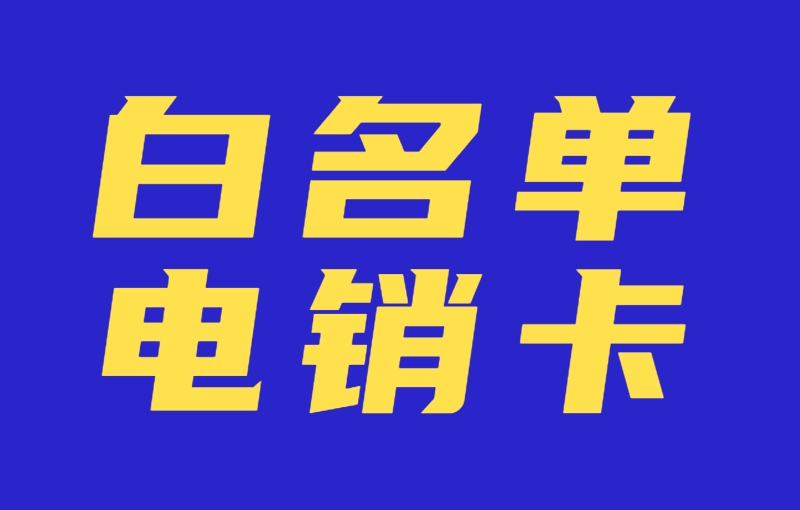 白名单
电销卡